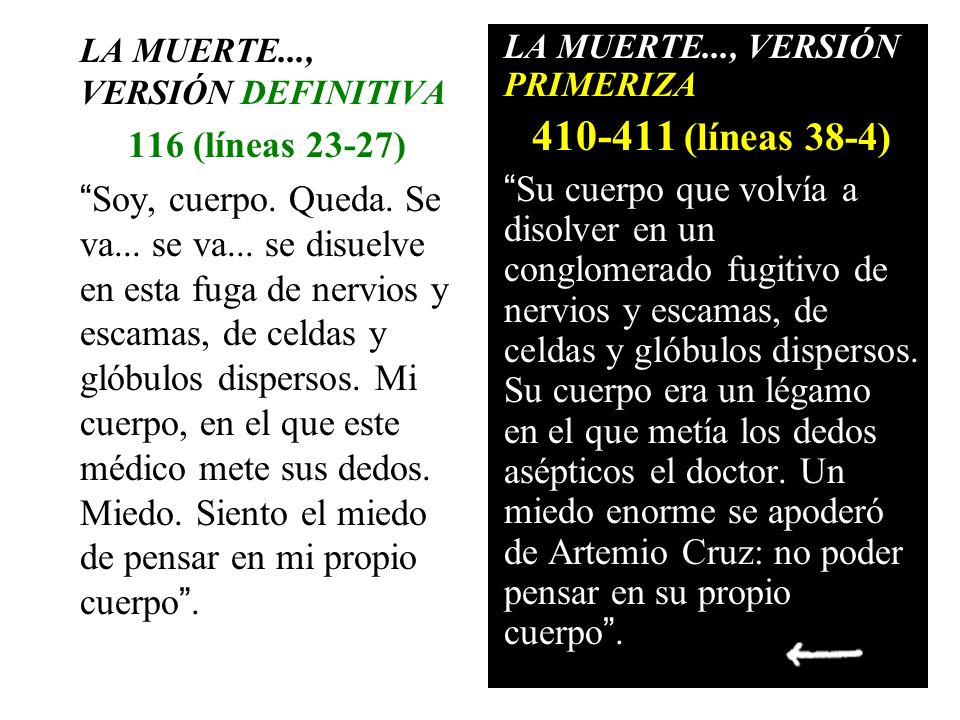 LA MUERTE..., VERSIÓN DEFINITIVA

116 (líneas 23-27)

“Soy, cuerpo. Queda. Se va... se va... se disuelve en esta fuga de nervios y escamas, de celdas y glóbulos dispersos. Mi cuerpo, en el que este médico mete sus dedos. Miedo. Siento el miedo de pensar en mi propio cuerpo”.

LA MUERTE..., VERSIÓN PRIMERIZA

410-411 (líneas 38-4)

“Su cuerpo que volvía a disolver en un conglomerado fugitivo de nervios y escamas, de celdas y glóbulos dispersos. Su cuerpo era un légamo en el que metía los dedos asépticos el doctor. Un miedo enorme se apoderó de Artemio Cruz: no poder pensar en su propio cuerpo”.